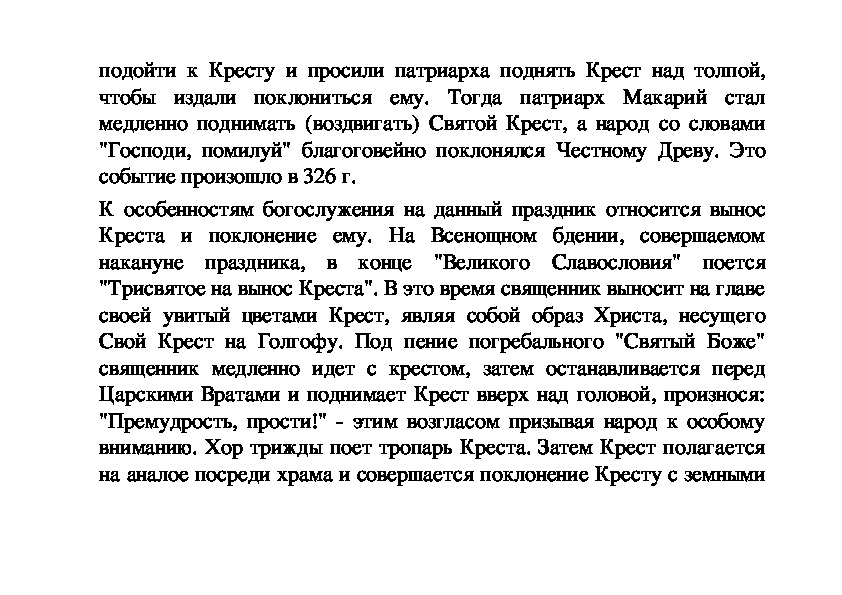 подойти к Кресту и просили патриарха поднять Крест над толпой, чтобы издали поклониться ему. Тогда патриарх Макарий стал медленно поднимать (воздвигать) Святой Крест, а народ со словами "Господи, помилуй" благоговейно поклонялся Честному Древу. Это событие произошло в 326 г.

К особенностям богослужения на данный праздник относится вынос Креста и поклонение ему. На Всенощном бдении, совершаемом накануне праздника, в конце "Великого Славословия" поется "Трисвятое на вынос Креста". В это время священник выносит на главе своей увитый цветами Крест, являя собой образ Христа, несущего Свой Крест на Голгофу. Под пение погребального "Святый Боже" священник медленно идет с крестом, затем останавливается перед Царскими Вратами и поднимает Крест вверх над головой, произнося: "Премудрость, прости!" - этим возгласом призывая народ к особому вниманию. Хор трижды поет тропарь Креста. Затем Крест полагается на аналое посреди храма и совершается поклонение Кресту с земными